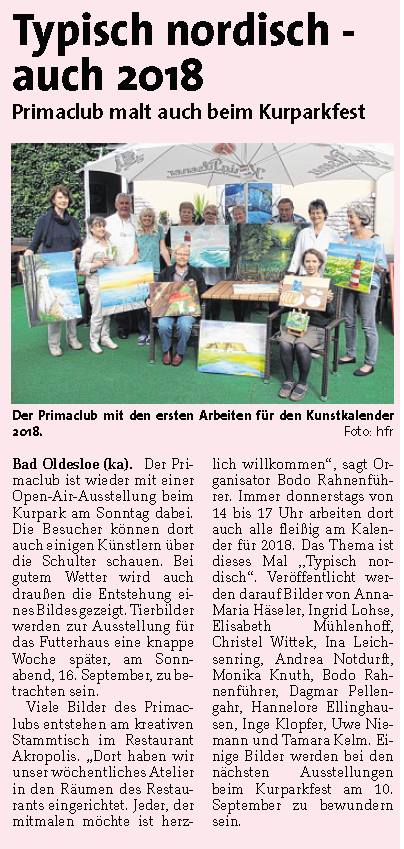 Typisch nordisch - auch 2018

Primaclub malt auch beim Kurparkfest

Der Primaclub mit den ersten Arbeiten für den Kunstkalender 2018. Foto: hfr

Bad Oldesloe (ka). Der Primaclub ist wieder mit einer Open-Air-Ausstellung beim Kurpark am Sonntag dabei. Die Besucher können dort auch einigen Künstlern über die Schulter schauen. Bei gutem Wetter wird auch draußen die Entstehung eines Bildes gezeigt. Tierbilder werden zur Ausstellung für das Futterhaus eine knappe Woche später, am Sonnabend, 16. September, zu betrachten sein.

Viele Bilder des Primaclubs entstehen am kreativen Stammtisch im Restaurant Akropolis. „Dort haben wir unser wöchentliches Atelier in den Räumen des Restaurants eingerichtet. Jeder, der mitmalen möchte ist herzlich willkommen", sagt Organisator Bodo Rahnenführer. Immer donnerstags von 14 bis 17 Uhr arbeiten dort auch alle fleißig am Kalender für 2018. Das Thema ist dieses Mal „Typisch nordisch". Veröffentlicht werden darauf Bilder von Anna-Maria Häseler, Ingrid Lohse, Elisabeth Mühlenhoff, Christel Wittek, Ina Leichsenring, Andrea Notdurft, Monika Knuth, Bodo Rahnenführer, Dagmar Pellengahr, Hannelore Ellinghausen, Inge Klopfer, Uwe Niemann und Tamara Kelm. Einige Bilder werden bei den nächsten Ausstellungen beim Kurparkfest am 10. September zu bewundern sein.